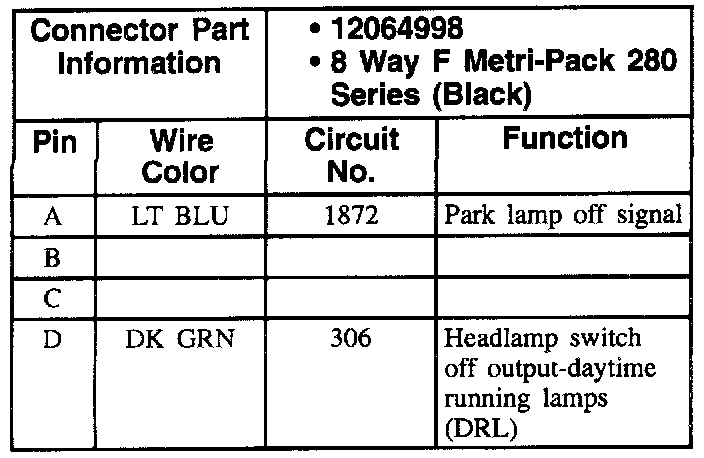 | Connector Part Information | | • 12064998 • 8 Way F Metri-Pack 280 Series (Black) | |
|---|---|---|---|
| Pin | Wire Color | Circuit No. | Function |
| A | LT BLU | 1872 | Park lamp off signal |
| B | | | |
| C | | | |
| D | DK GRN | 306 | Headlamp switch off output-daytime running lamps (DRL) |